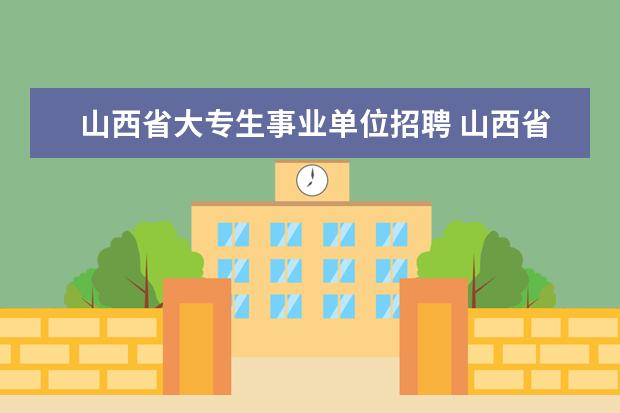 山西省大专生事业单位招聘 山西省